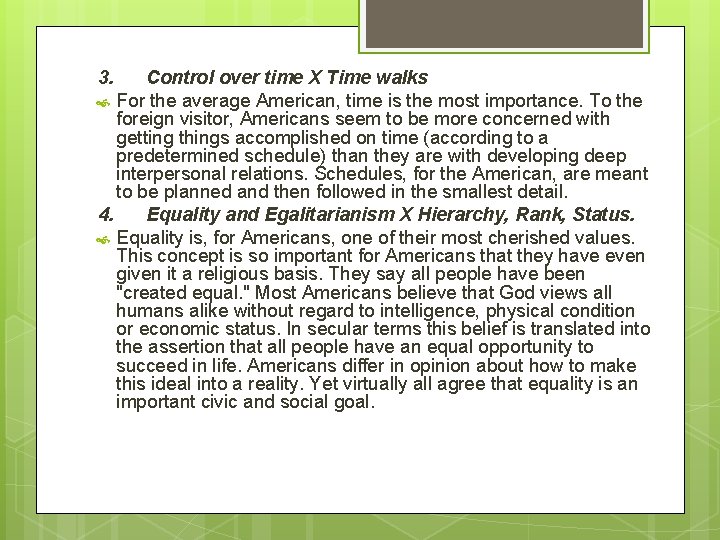 3. Control over time X Time walks

For the average American, time is the most importance. To the foreign visitor, Americans seem to be more concerned with getting things accomplished on time (according to a predetermined schedule) than they are with developing deep interpersonal relations. Schedules, for the American, are meant to be planned and then followed in the smallest detail.

4. Equality and Egalitarianism X Hierarchy, Rank, Status.

Equality is, for Americans, one of their most cherished values. This concept is so important for Americans that they have even given it a religious basis. They say all people have been "created equal." Most Americans believe that God views all humans alike without regard to intelligence, physical condition or economic status. In secular terms this belief is translated into the assertion that all people have an equal opportunity to succeed in life. Americans differ in opinion about how to make this ideal into a reality. Yet virtually all agree that equality is an important civic and social goal.